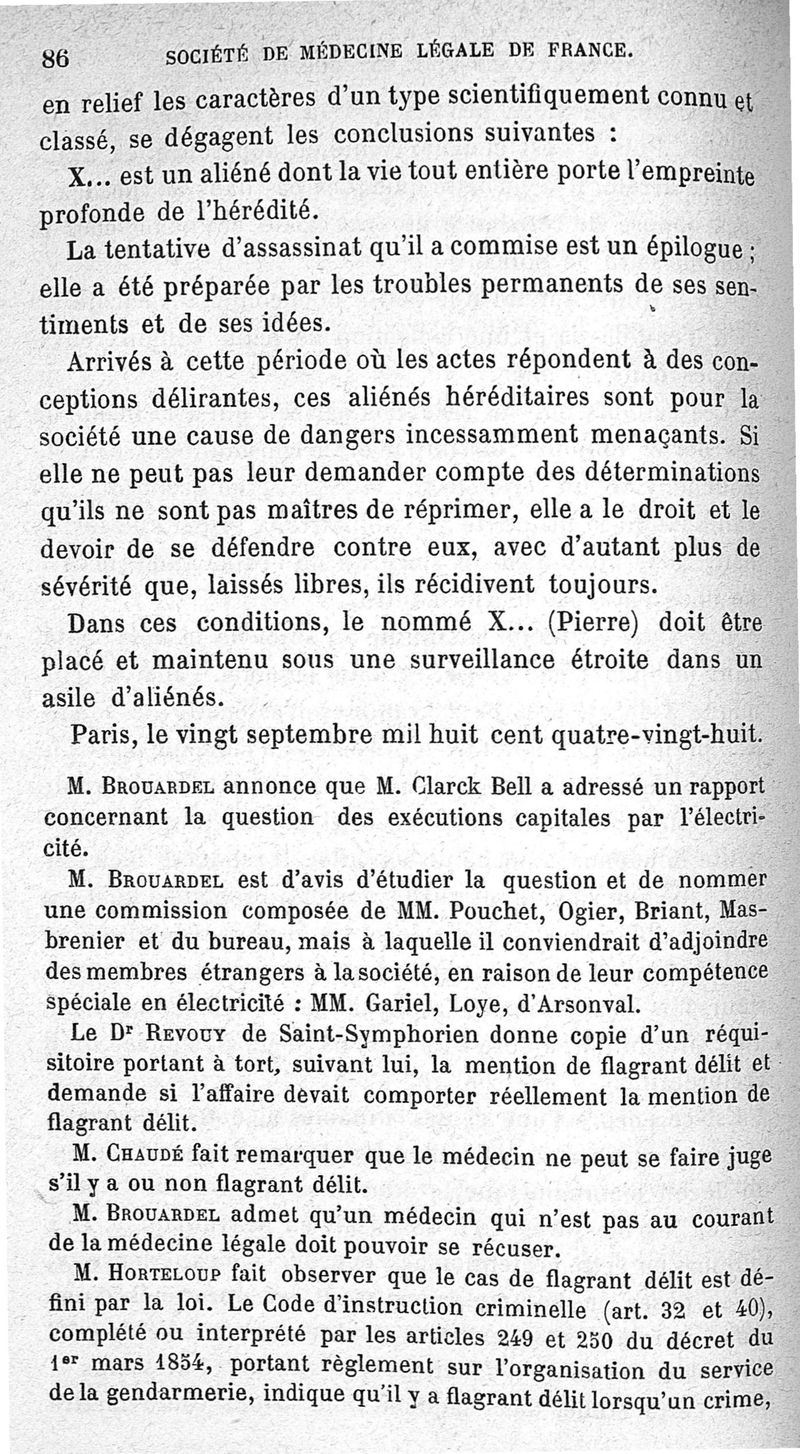 86 SOCIÉTÉ DE MÉDECINE LÉGALE DE FRANCE.

en relief les caractères d'un type scientifiquement connu et classé, se dégagent les conclusions suivantes :

X... est un aliéné dont la vie tout entière porte l'empreinte profonde de l'hérédité.

La tentative d'assassinat qu'il a commise est un épilogue ; elle a été préparée par les troubles permanents de ses sentiments et de ses idées.

Arrivés à cette période où les actes répondent à des conceptions délirantes, ces aliénés héréditaires sont pour la société une cause de dangers incessamment menaçants. Si elle ne peut pas leur demander compte des déterminations qu'ils ne sont pas maîtres de réprimer, elle a le droit et le devoir de se défendre contre eux, avec d'autant plus de sévérité que, laissés libres, ils récidivent toujours.

Dans ces conditions, le nommé X... (Pierre) doit être placé et maintenu sous une surveillance étroite dans un asile d'aliénés.

Paris, le vingt septembre mil huit cent quatre-vingt-huit.

M. Brouardel annonce que M. Clarck Bell a adressé un rapport concernant la question des exécutions capitales par l'électricité.

M. Brouardel est d'avis d'étudier la question et de nommer une commission composée de MM. Pouchet, Ogier, Briant, Masbrenier et du bureau, mais à laquelle il conviendrait d'adjoindre des membres étrangers à la société, en raison de leur compétence spéciale en électricité : MM. Gariel, Loye, d'Arsonval.

Le Dr Revouy de Saint-Symphorien donne copie d'un réquisitoire portant à tort, suivant lui, la mention de flagrant délit et demande si l'affaire devait comporter réellement la mention de flagrant délit.

M. Chaudé fait remarquer que le médecin ne peut se faire juge s'il y a ou non flagrant délit.

M. Brouardel admet qu'un médecin qui n'est pas au courant de la médecine légale doit pouvoir se récuser.

M. Horteloup fait observer que le cas de flagrant délit est défini par la loi. Le Code d'instruction criminelle (art. 32 et 40), complété ou interprété par les articles 249 et 250 du décret du 1er mars 1854, portant règlement sur l'organisation du service de la gendarmerie, indique qu'il y a flagrant délit lorsqu'un crime,